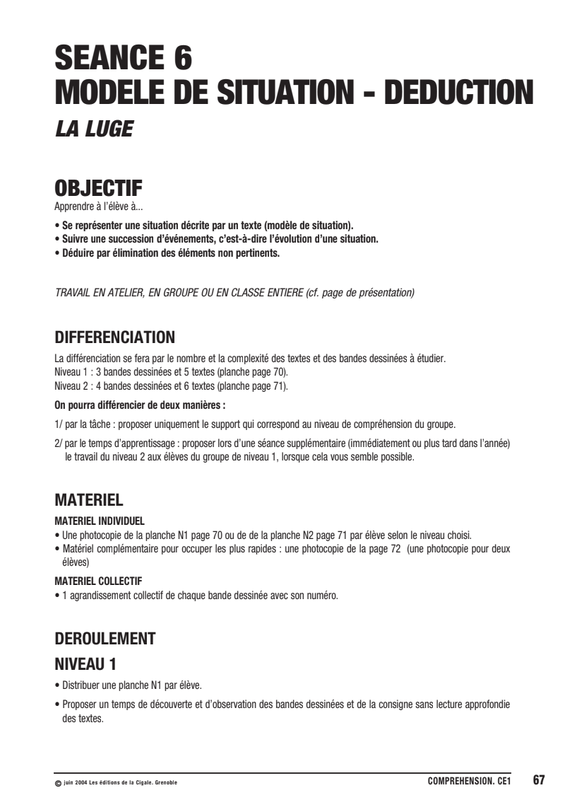 SEANCE 6
MODELE DE SITUATION - DEDUCTION
LA LUGE

OBJECTIF
Apprendre à l'élève à...
• Se représenter une situation décrite par un texte (modèle de situation).
• Suivre une succession d'événements, c'est-à-dire l'évolution d'une situation.
• Déduire par élimination des éléments non pertinents.

TRAVAIL EN ATELIER, EN GROUPE OU EN CLASSE ENTIERE (cf. page de présentation)

DIFFERENCIATION
La différenciation se fera par le nombre et la complexité des textes et des bandes dessinées à étudier.
Niveau 1 : 3 bandes dessinées et 5 textes (planche page 70).
Niveau 2 : 4 bandes dessinées et 6 textes (planche page 71).

On pourra différencier de deux manières :

1/ par la tâche : proposer uniquement le support qui correspond au niveau de compréhension du groupe.

2/ par le temps d'apprentissage : proposer lors d'une séance supplémentaire (immédiatement ou plus tard dans l'année) le travail du niveau 2 aux élèves du groupe de niveau 1, lorsque cela vous semble possible.

MATERIEL
MATERIEL INDIVIDUEL
• Une photocopie de la planche N1 page 70 ou de de la planche N2 page 71 par élève selon le niveau choisi.
• Matériel complémentaire pour occuper les plus rapides : une photocopie de la page 72 (une photocopie pour deux élèves)

MATERIEL COLLECTIF
• 1 agrandissement collectif de chaque bande dessinée avec son numéro.

DEROULEMENT
NIVEAU 1
• Distribuer une planche N1 par élève.

• Proposer un temps de découverte et d'observation des bandes dessinées et de la consigne sans lecture approfondie des textes.

© juin 2004 Les éditions de la Cigale. Grenoble
COMPREHENSION. CE1 67